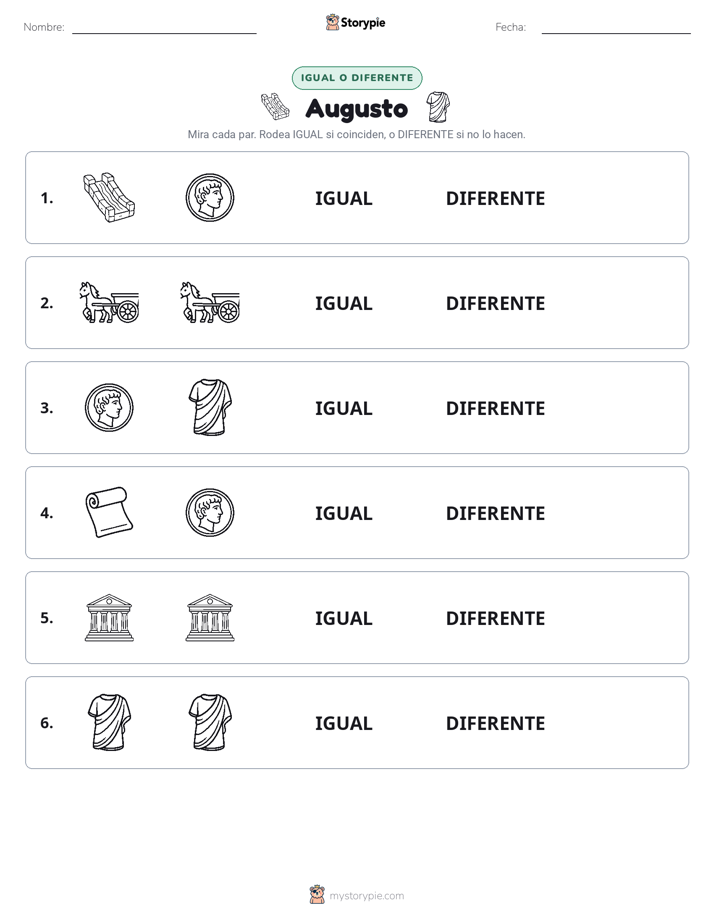 Nombre: 

Storypie

Fecha: 

IGUAL O DIFERENTE

Augusto

Mira cada par. Rodea IGUAL si coinciden, o DIFERENTE si no lo hacen.

1. IGUAL DIFERENTE

2. IGUAL DIFERENTE

3. IGUAL DIFERENTE

4. IGUAL DIFERENTE

5. IGUAL DIFERENTE

6. IGUAL DIFERENTE

mystorypie.com